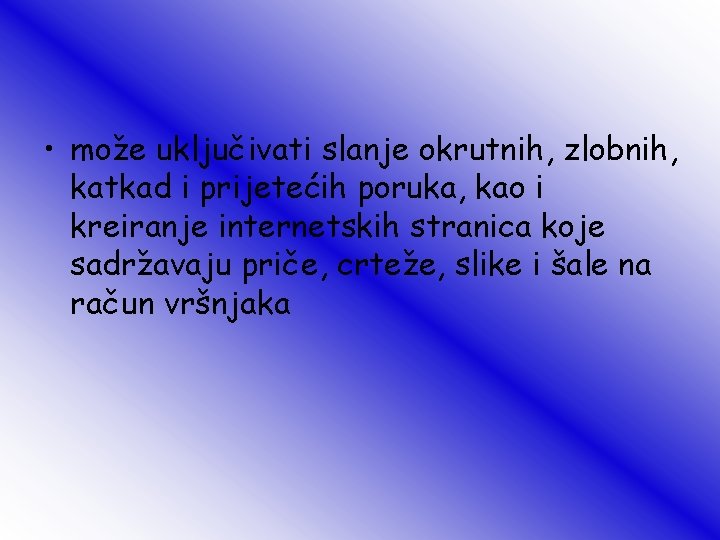 • može uključivati slanje okrutnih, zlobnih, katkad i prijetećih poruka, kao i kreiranje internetskih stranica koje sadržavaju priče, crteže, slike i šale na račun vršnjaka